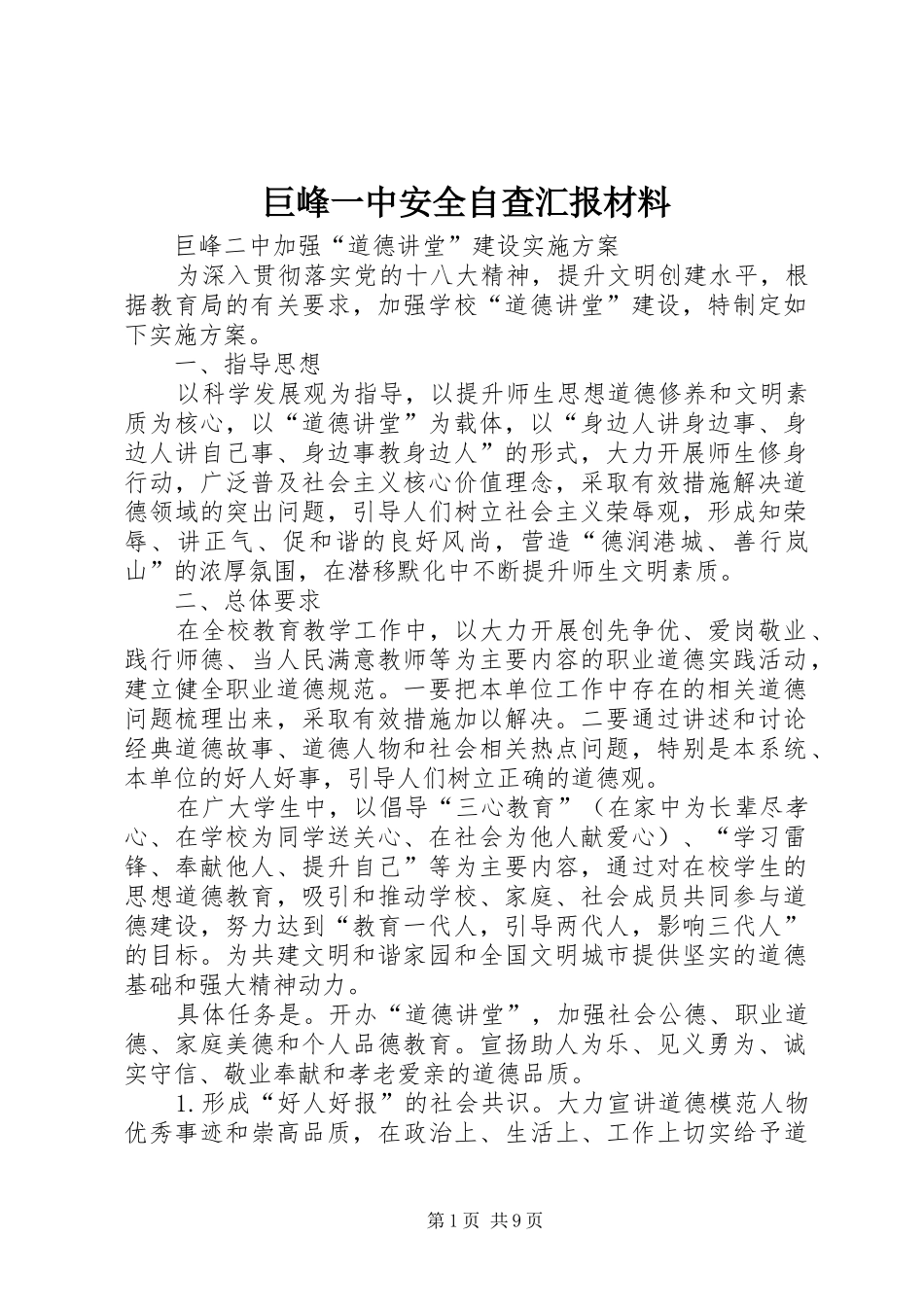 巨峰一中安全自查汇报材料

巨峰二中加强“道德讲堂”建设实施方案

为深入贯彻落实党的十八大精神，提升文明创建水平，根据教育局的有关要求，加强学校“道德讲堂”建设，特制定如下实施方案。

一、指导思想

以科学发展观为指导，以提升师生思想道德修养和文明素质为核心，以“道德讲堂”为载体，以“身边人讲身边事、身边人讲自己事、身边事教身边人”的形式，大力开展师生修身行动，广泛普及社会主义核心价值理念，采取有效措施解决道德领域的突出问题，引导人们树立社会主义荣辱观，形成知荣辱、讲正气、促和谐的良好风尚，营造“德润港城、善行岚山”的浓厚氛围，在潜移默化中不断提升师生文明素质。

二、总体要求

在全校教育教学工作中，以大力开展创先争优、爱岗敬业、践行师德、当人民满意教师等为主要内容的职业道德实践活动，建立健全职业道德规范。一要把本单位工作中存在的相关道德问题梳理出来，采取有效措施加以解决。二要通过讲述和讨论经典道德故事、道德人物和社会相关热点问题，特别是本系统、本单位的好人好事，引导人们树立正确的道德观。

在广大学生中，以倡导“三心教育”（在家中为长辈尽孝心、在学校为同学送关心、在社会为他人献爱心）、“学习雷锋、奉献他人、提升自己”等为主要内容，通过对在校学生的思想道德教育，吸引和推动学校、家庭、社会成员共同参与道德建设，努力达到“教育一代人，引导两代人，影响三代人”的目标。为共建文明和谐家园和全国文明城市提供坚实的道德基础和强大精神动力。

具体任务是。开办“道德讲堂”，加强社会公德、职业道德、家庭美德和个人品德教育。宣扬助人为乐、见义勇为、诚实守信、敬业奉献和孝老爱亲的道德品质。

1.形成“好人好报”的社会共识。大力宣讲道德模范人物优秀事迹和崇高品质，在政治上、生活上、工作上切实给予道

第1页 共9页